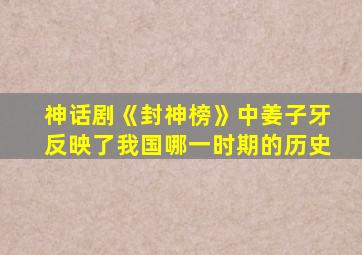 神话剧《封神榜》中姜子牙反映了我国哪一时期的历史